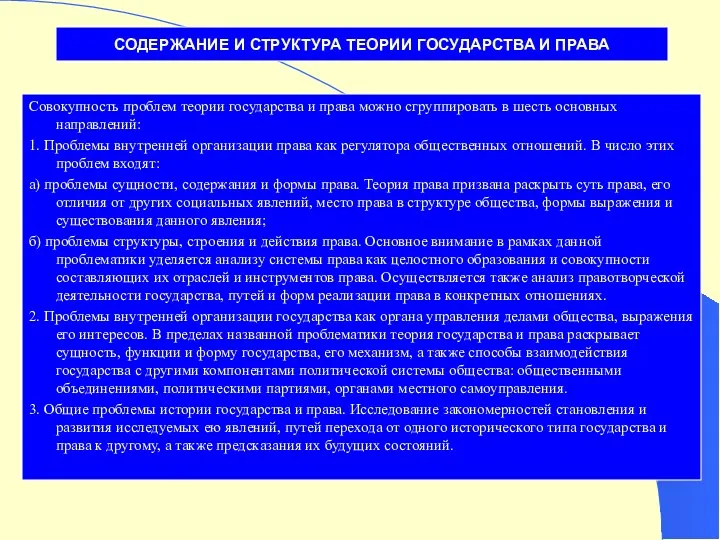 СОДЕРЖАНИЕ И СТРУКТУРА ТЕОРИИ ГОСУДАРСТВА И ПРАВА

Совокупность проблем теории государства и права можно сгруппировать в шесть основных направлений:

1. Проблемы внутренней организации права как регулятора общественных отношений. В число этих проблем входят:

а) проблемы сущности, содержания и формы права. Теория права призвана раскрыть суть права, его отличия от других социальных явлений, место права в структуре общества, формы выражения и существования данного явления;

б) проблемы структуры, строения и действия права. Основное внимание в рамках данной проблематики уделяется анализу системы права как целостного образования и совокупности составляющих их отраслей и инструментов права. Осуществляется также анализ правотворческой деятельности государства, путей и форм реализации права в конкретных отношениях.

2. Проблемы внутренней организации государства как органа управления делами общества, выражения его интересов. В пределах названной проблематики теория государства и права раскрывает сущность, функции и форму государства, его механизм, а также способы взаимодействия государства с другими компонентами политической системы общества: общественными объединениями, политическими партиями, органами местного самоуправления.

3. Общие проблемы истории государства и права. Исследование закономерностей становления и развития исследуемых ею явлений, путей перехода от одного исторического типа государства и права к другому, а также предсказания их будущих состояний.